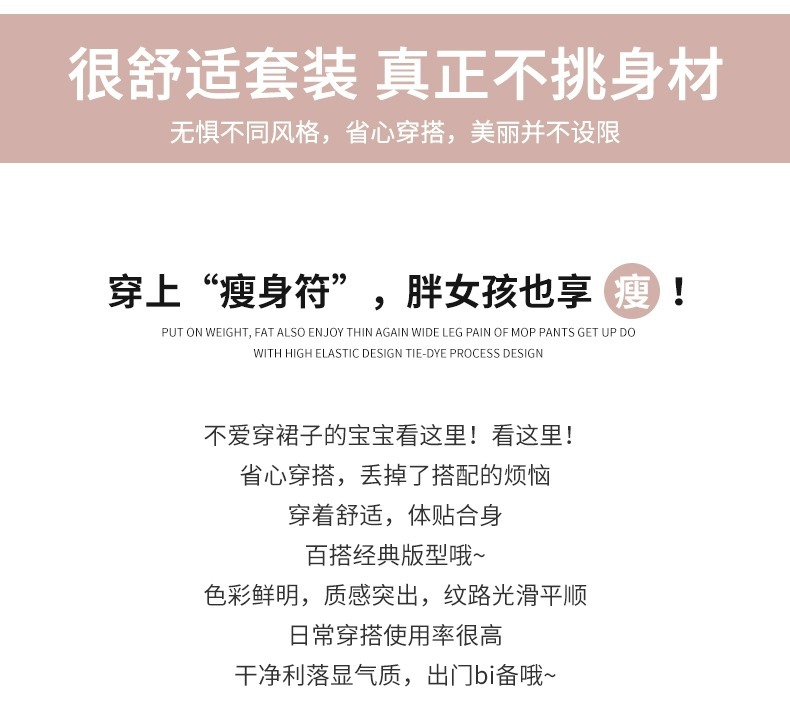 很舒适套装 真正不挑身材

无惧不同风格，省心穿搭，美丽并不设限

穿上“瘦身符”，胖女孩也享瘦！

PUT ON WEIGHT, FAT ALSO ENJOY THIN AGAIN WIDE LEG PAIN OF MOP PANTS GET UP DO WITH HIGH ELASTIC DESIGN TIE-DYE PROCESS DESIGN

不爱穿裙子的宝宝看这里！看这里！
省心穿搭，丢掉了搭配的烦恼
穿着舒适，体贴合身
百搭经典版型哦~
色彩鲜明，质感突出，纹路光滑平顺
日常穿搭使用率很高
干净利落显气质，出门bi备哦~